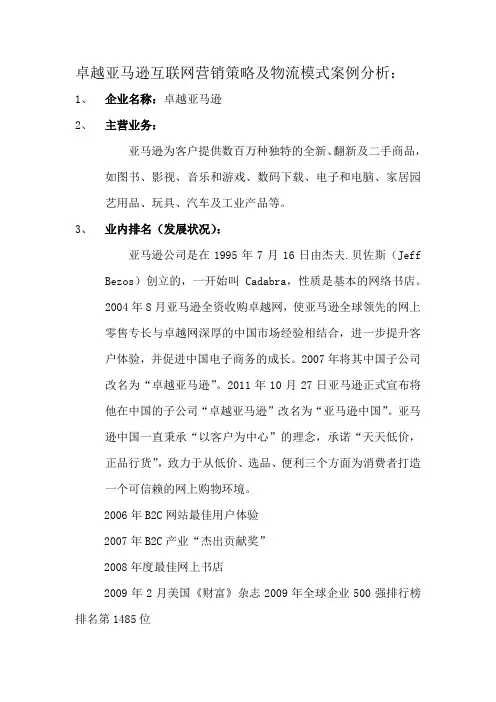 卓越亚马逊互联网营销策略及物流模式案例分析：

1、 企业名称：卓越亚马逊

2、 主营业务：

亚马逊为客户提供数百万种独特的全新、翻新及二手商品，如图书、影视、音乐和游戏、数码下载、电子和电脑、家居园艺用品、玩具、汽车及工业产品等。

3、 业内排名（发展状况）：

亚马逊公司是在 1995 年 7 月 16 日由杰夫.贝佐斯（Jeff Bezos）创立的，一开始叫 Cadabra，性质是基本的网络书店。2004 年 8 月亚马逊全资收购卓越网，使亚马逊全球领先的网上零售专长与卓越网深厚的中国市场经验相结合，进一步提升客户体验，并促进中国电子商务的成长。2007 年将其中国子公司改名为“卓越亚马逊”。2011 年 10 月 27 日亚马逊正式宣布将他在中国的子公司“卓越亚马逊”改名为“亚马逊中国”。亚马逊中国一直秉承“以客户为中心”的理念，承诺“天天低价，正品行货”，致力于从低价、选品、便利三个方面为消费者打造一个可信赖的网上购物环境。

2006 年 B2C 网站最佳用户体验

2007 年 B2C 产业“杰出贡献奖”

2008 年度最佳网上书店

2009 年 2 月美国《财富》杂志 2009 年全球企业 500 强排行榜排名第 1485 位